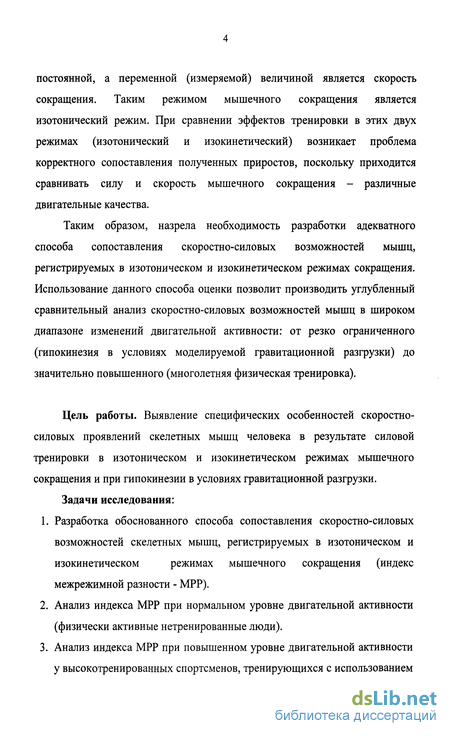 4

постоянной, а переменной (измеряемой) величиной является скорость сокращения. Таким режимом мышечного сокращения является изотонический режим. При сравнении эффектов тренировки в этих двух режимах (изотонический и изокинетический) возникает проблема корректного сопоставления полученных приростов, поскольку приходится сравнивать силу и скорость мышечного сокращения – различные двигательные качества.

Таким образом, назрела необходимость разработки адекватного способа сопоставления скоростно-силовых возможностей мышц, регистрируемых в изотоническом и изокинетическом режимах сокращения. Использование данного способа оценки позволит производить углубленный сравнительный анализ скоростно-силовых возможностей мышц в широком диапазоне изменений двигательной активности: от резко ограниченного (гипокинезия в условиях моделируемой гравитационной разгрузки) до значительно повышенного (многолетняя физическая тренировка).

Цель работы. Выявление специфических особенностей скоростно-силовых проявлений скелетных мышц человека в результате силовой тренировки в изотоническом и изокинетическом режимах мышечного сокращения и при гипокинезии в условиях гравитационной разгрузки.

Задачи исследования:

1. Разработка обоснованного способа сопоставления скоростно-силовых возможностей скелетных мышц, регистрируемых в изотоническом и изокинетическом режимах мышечного сокращения (индекс межрежимной разности - МРР).
2. Анализ индекса МРР при нормальном уровне двигательной активности (физически активные нетренированные люди).
3. Анализ индекса МРР при повышенном уровне двигательной активности у высокотренированных спортсменов, тренирующихся с использованием

dsLib.net
библиотека диссертаций